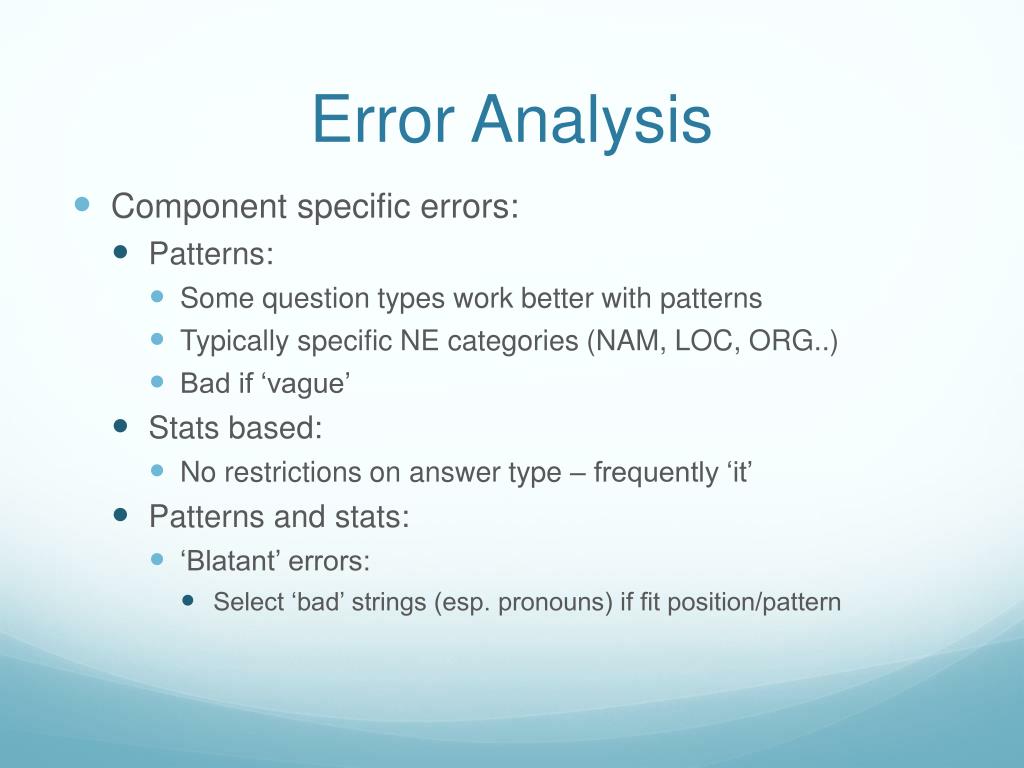 Error Analysis

- Component specific errors:
  - Patterns:
    - Some question types work better with patterns
    - Typically specific NE categories (NAM, LOC, ORG..)
    - Bad if ‘vague’
  - Stats based:
    - No restrictions on answer type – frequently ‘it’
  - Patterns and stats:
    - ‘Blatant’ errors:
      - Select ‘bad’ strings (esp. pronouns) if fit position/pattern